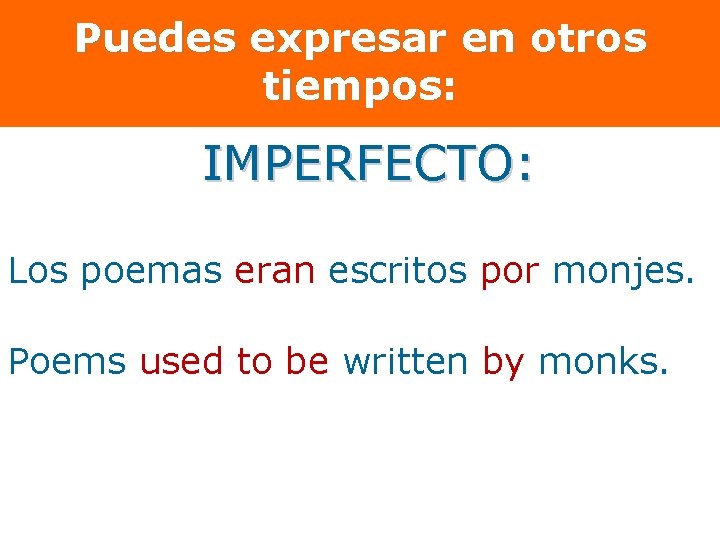 Puedes expresar en otros tiempos:

IMPERFECTO:

Los poemas eran escritos por monjes.

Poems used to be written by monks.